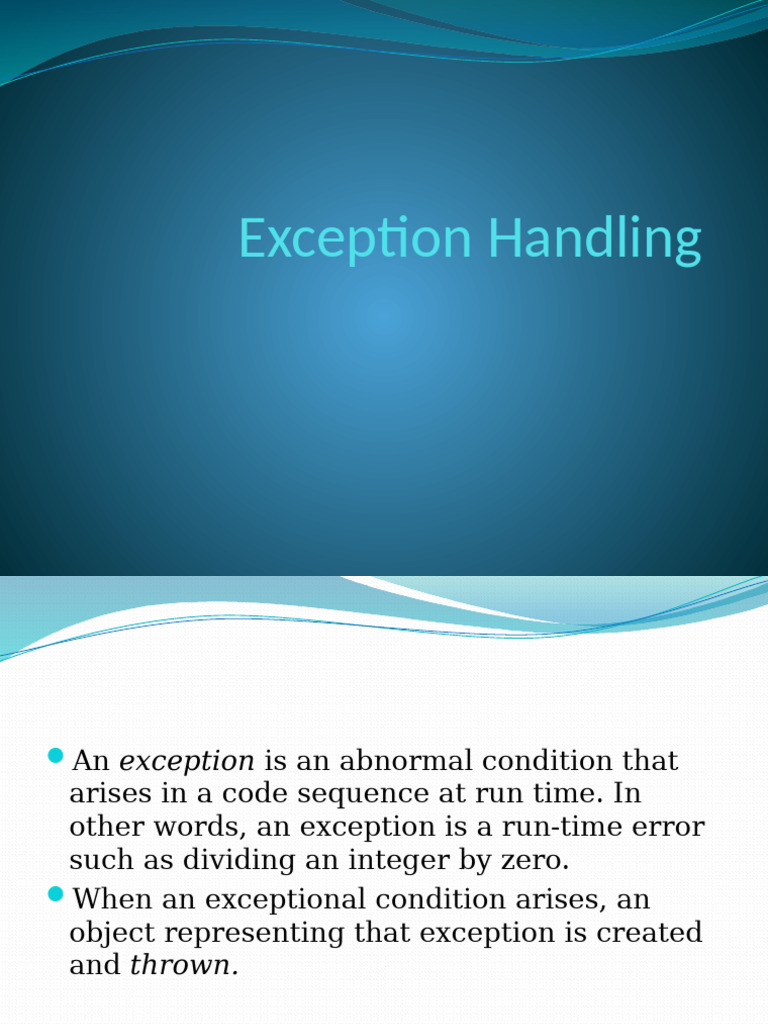 Exception Handling

An exception is an abnormal condition that arises in a code sequence at run time. In other words, an exception is a run-time error such as dividing an integer by zero.

When an exceptional condition arises, an object representing that exception is created and thrown.